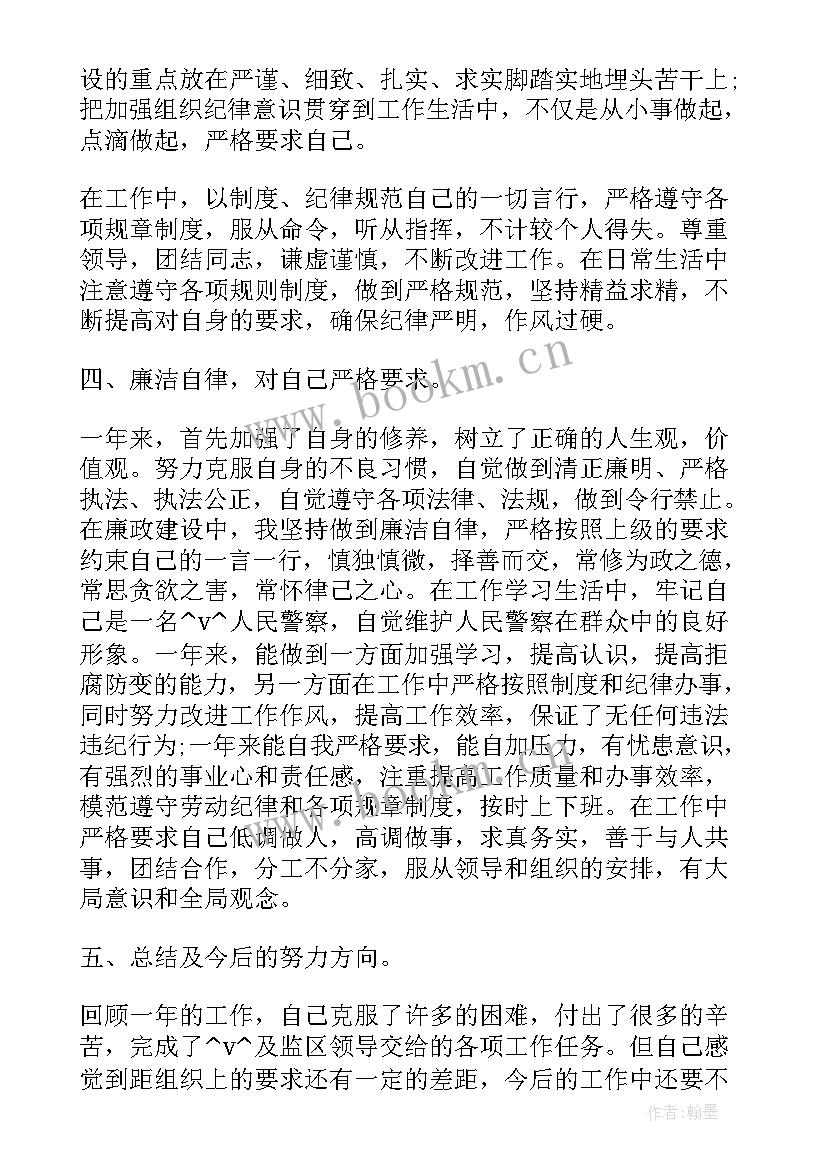 设的重点放在严谨、细致、扎实、求实脚踏实地埋头苦干上；把加强组织纪律意识贯穿到工作生活中，不仅是从小事做起，点滴做起，严格要求自己。

在工作中，以制度、纪律规范自己的一切言行，严格遵守各项规章制度，服从命令，听从指挥，不计较个人得失。尊重领导，团结同志，谦虚谨慎，不断改进工作。在日常生活中注意遵守各项规则制度，做到严格规范，坚持精益求精，不断提高对自身的要求，确保纪律严明，作风过硬。

四、廉洁自律，对自己严格要求。

一年来，首先加强了自身的修养，树立了正确的人生观，价值观。努力克服自身的不良习惯，自觉做到清正廉明、严格执法、执法公正，自觉遵守各项法律、法规，做到令行禁止。在廉政建设中，我坚持做到廉洁自律，严格按照上级的要求约束自己的一言一行，慎独慎微，择善而交，常修为政之德，常思贪欲之害，常怀律己之心。在工作学习生活中，牢记自己是一名^v^人民警察，自觉维护人民警察在群众中的良好形象。一年来，能做到一方面加强学习，提高认识，提高拒腐防变的能力，另一方面在工作中严格按照制度和纪律办事，同时努力改进工作作风，提高工作效率，保证了无任何违法违纪行为;一年来能自我严格要求，能自加压力，有忧患意识，有强烈的事业心和责任感，注重提高工作质量和办事效率，模范遵守劳动纪律和各项规章制度，按时上下班。在工作中严格要求自己低调做人，高调做事，求真务实，善于与人共事，团结合作，分工不分家，服从领导和组织的安排，有大局意识和全局观念。

五、总结及今后的努力方向。

回顾一年的工作，自己克服了许多的困难，付出了很多的辛苦，完成了^v^及监区领导交给的各项工作任务。但自己感觉到距组织上的要求还有一定的差距，今后的工作中还要不

www.bookm.cn

作者：翰墨